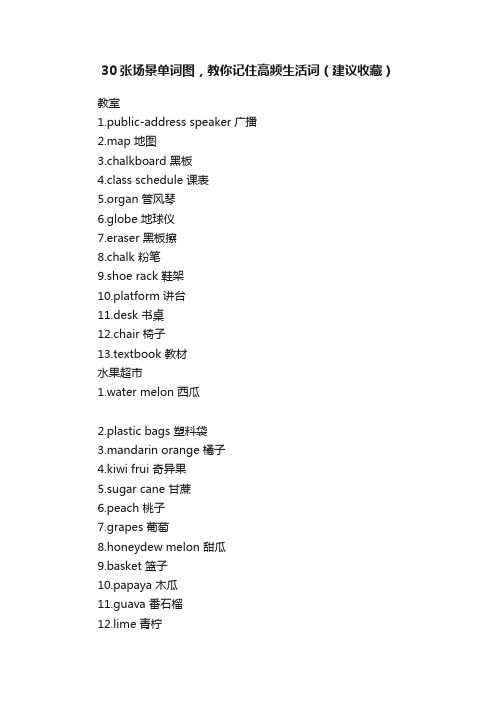 30张场景单词图，教你记住高频生活词（建议收藏）

教室
1.public-address speaker 广播
2.map 地图
3.chalkboard 黑板
4.class schedule 课表
5.organ 管风琴
6.globe 地球仪
7.eraser 黑板擦
8.chalk 粉笔
9.shoe rack 鞋架
10.platform 讲台
11.desk 书桌
12.chair 椅子
13.textbook 教材
水果超市
1.water melon 西瓜

2.plastic bags 塑料袋
3.mandarin orange 橘子
4.kiwi frui 奇异果
5.sugar cane 甘蔗
6.peach 桃子
7.grapes 葡萄
8.honeydew melon 甜瓜
9.basket 篮子
10.papaya 木瓜
11.guava 番石榴
12.lime 青柠